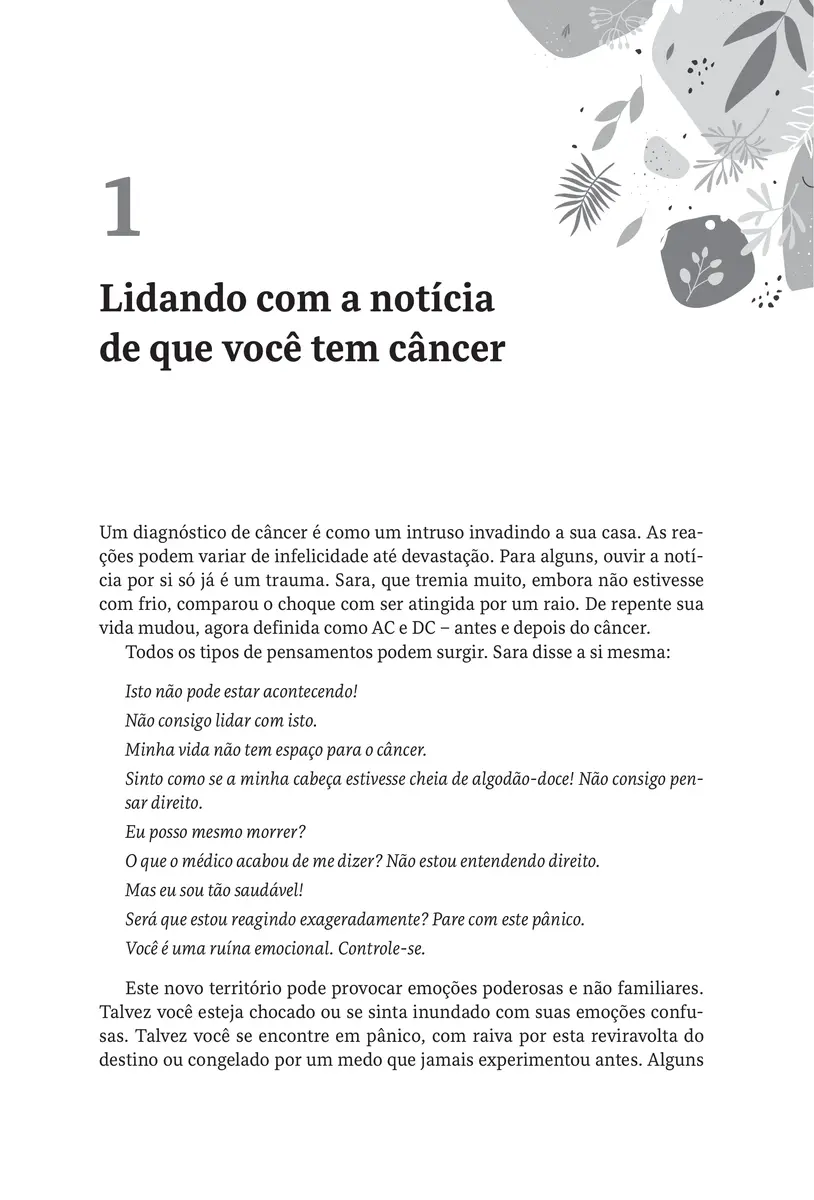 1

Lidando com a notícia de que você tem câncer

Um diagnóstico de câncer é como um intruso invadindo a sua casa. As reações podem variar de infelicidade até devastação. Para alguns, ouvir a notícia por si só já é um trauma. Sara, que tremia muito, embora não estivesse com frio, comparou o choque com ser atingida por um raio. De repente sua vida mudou, agora definida como AC e DC – antes e depois do câncer.

Todos os tipos de pensamentos podem surgir. Sara disse a si mesma:

Isto não pode estar acontecendo!

Não consigo lidar com isto.

Minha vida não tem espaço para o câncer.

Sinto como se a minha cabeça estivesse cheia de algodão-doce! Não consigo pensar direito.

Eu posso mesmo morrer?

O que o médico acabou de me dizer? Não estou entendendo direito.

Mas eu sou tão saudável!

Será que estou reagindo exageradamente? Pare com este pânico.

Você é uma ruína emocional. Controle-se.

Este novo território pode provocar emoções poderosas e não familiares. Talvez você esteja chocado ou se sinta inundado com suas emoções confusas. Talvez você se encontre em pânico, com raiva por esta reviravolta do destino ou congelado por um medo que jamais experimentou antes. Alguns